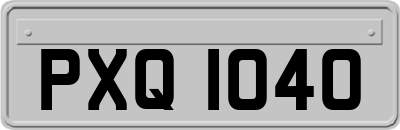 PXQ 1040